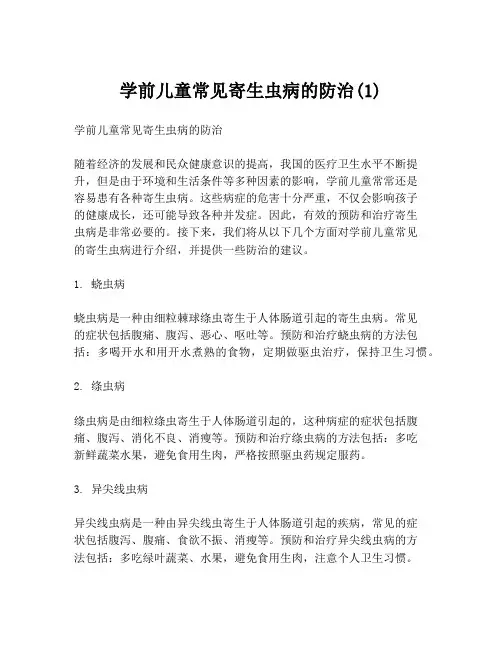 学前儿童常见寄生虫病的防治(1)

学前儿童常见寄生虫病的防治

随着经济的发展和民众健康意识的提高，我国的医疗卫生水平不断提升，但是由于环境和生活条件等多种因素的影响，学前儿童常常还是容易患有各种寄生虫病。这些病症的危害十分严重，不仅会影响孩子的健康成长，还可能导致各种并发症。因此，有效的预防和治疗寄生虫病是非常必要的。接下来，我们将从以下几个方面对学前儿童常见的寄生虫病进行介绍，并提供一些防治的建议。

1. 蛲虫病

蛲虫病是一种由细粒棘球绦虫寄生于人体肠道引起的寄生虫病。常见的症状包括腹痛、腹泻、恶心、呕吐等。预防和治疗蛲虫病的方法包括：多喝开水和用开水煮熟的食物，定期做驱虫治疗，保持卫生习惯。

2. 绦虫病

绦虫病是由细粒绦虫寄生于人体肠道引起的，这种病症的症状包括腹痛、腹泻、消化不良、消瘦等。预防和治疗绦虫病的方法包括：多吃新鲜蔬菜水果，避免食用生肉，严格按照驱虫药规定服药。

3. 异尖线虫病

异尖线虫病是一种由异尖线虫寄生于人体肠道引起的疾病，常见的症状包括腹泻、腹痛、食欲不振、消瘦等。预防和治疗异尖线虫病的方法包括：多吃绿叶蔬菜、水果，避免食用生肉，注意个人卫生习惯。